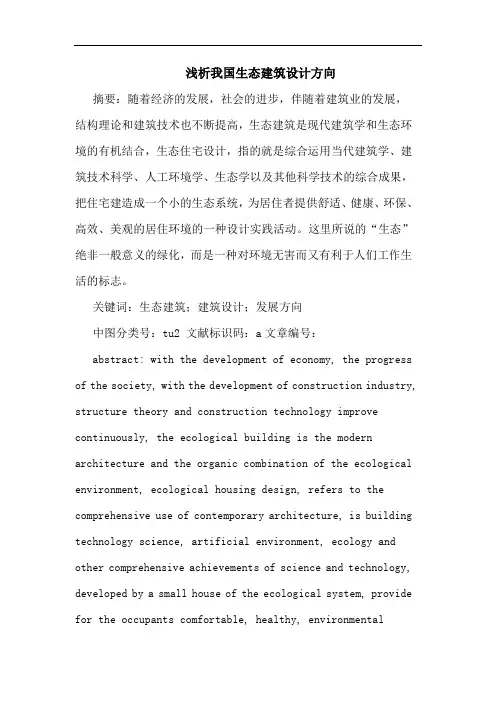 浅析我国生态建筑设计方向

摘要：随着经济的发展，社会的进步，伴随着建筑业的发展，结构理论和建筑技术也不断提高，生态建筑是现代建筑学和生态环境的有机结合，生态住宅设计，指的就是综合运用当代建筑学、建筑技术科学、人工环境学、生态学以及其他科学技术的综合成果，把住宅建造成一个小的生态系统，为居住者提供舒适、健康、环保、高效、美观的居住环境的一种设计实践活动。这里所说的“生态”绝非一般意义的绿化，而是一种对环境无害而又有利于人们工作生活的标志。

关键词：生态建筑；建筑设计；发展方向

中图分类号：tu2 文献标识码：a 文章编号：

abstract: with the development of economy, the progress of the society, with the development of construction industry, structure theory and construction technology improve continuously, the ecological building is the modern architecture and the organic combination of the ecological environment, ecological housing design, refers to the comprehensive use of contemporary architecture, is building technology science, artificial environment, ecology and other comprehensive achievements of science and technology, developed by a small house of the ecological system, provide for the occupants comfortable, healthy, environmental